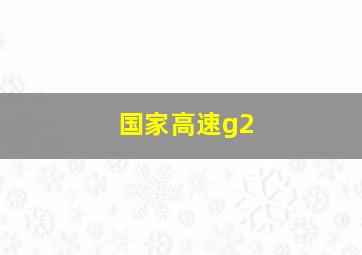 国家高速g2